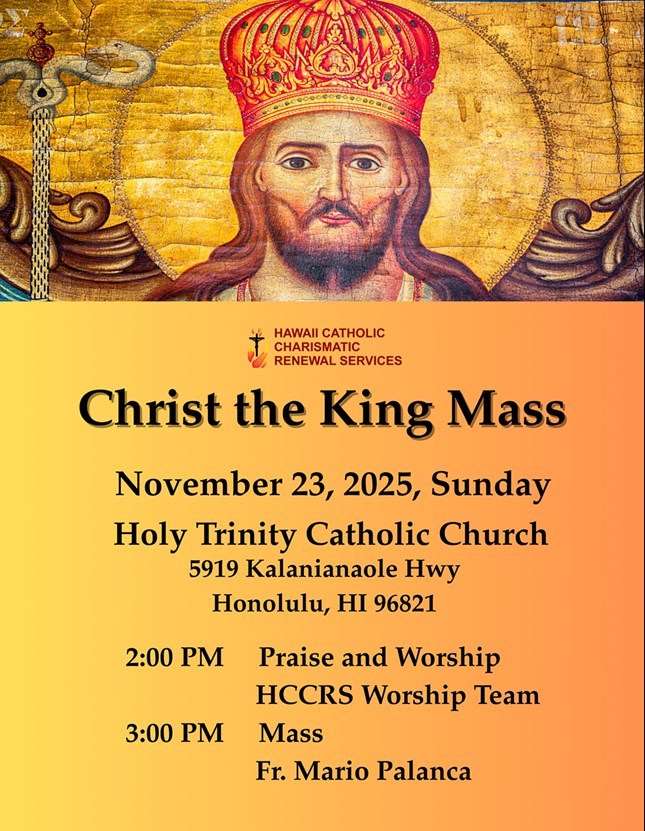 HAWAII CATHOLIC
CHARISMATIC
RENEWAL SERVICES

Christ the King Mass

November 23, 2025, Sunday

Holy Trinity Catholic Church
5919 Kalanianaole Hwy
Honolulu, HI 96821

2:00 PM Praise and Worship
HCCRS Worship Team
3:00 PM Mass
Fr. Mario Palanca